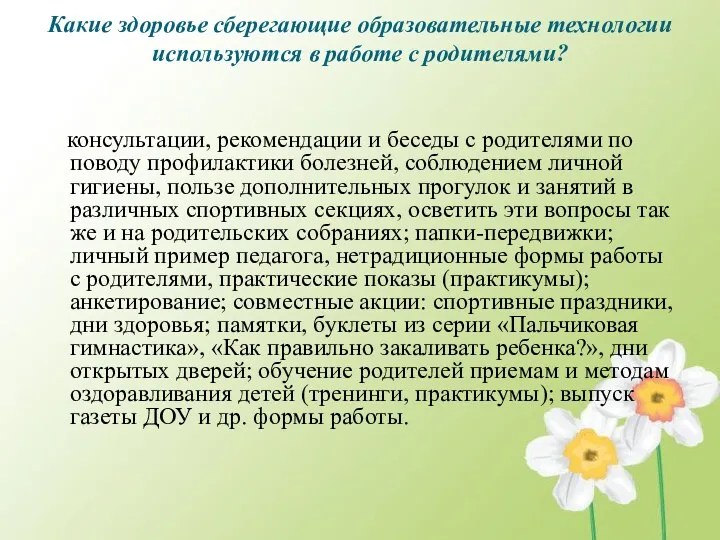 Какие здоровье сберегающие образовательные технологии используются в работе с родителями?

консультации, рекомендации и беседы с родителями по поводу профилактики болезней, соблюдением личной гигиены, пользе дополнительных прогулок и занятий в различных спортивных секциях, осветить эти вопросы так же и на родительских собраниях; папки-передвижки; личный пример педагога, нетрадиционные формы работы с родителями, практические показы (практикумы); анкетирование; совместные акции: спортивные праздники, дни здоровья; памятки, буклеты из серии «Пальчиковая гимнастика», «Как правильно закаливать ребенка?», дни открытых дверей; обучение родителей приемам и методам оздоравливания детей (тренинги, практикумы); выпуск газеты ДОУ и др. формы работы.